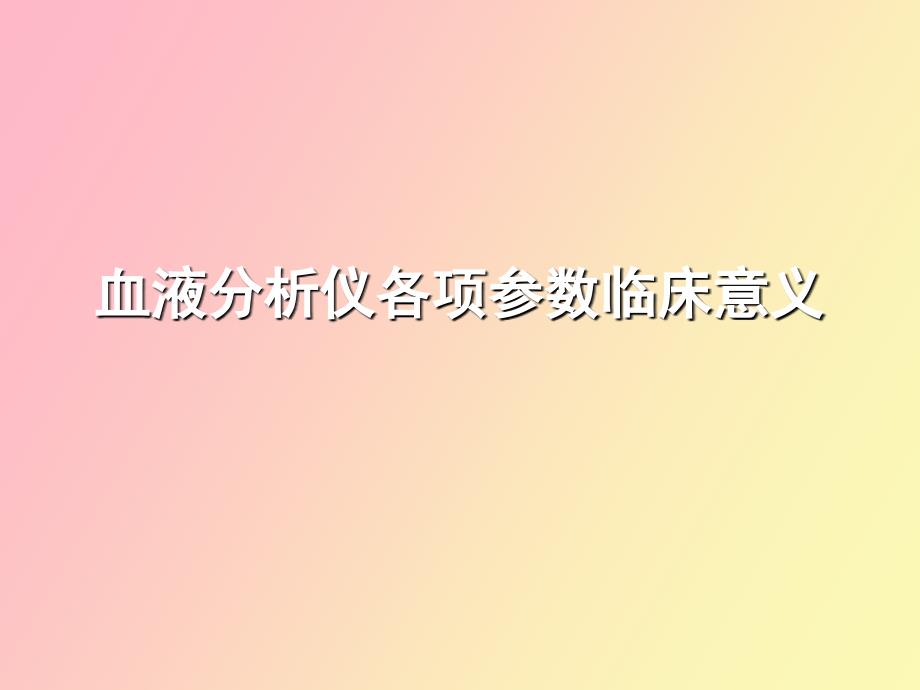 血液分析仪各项参数临床意义